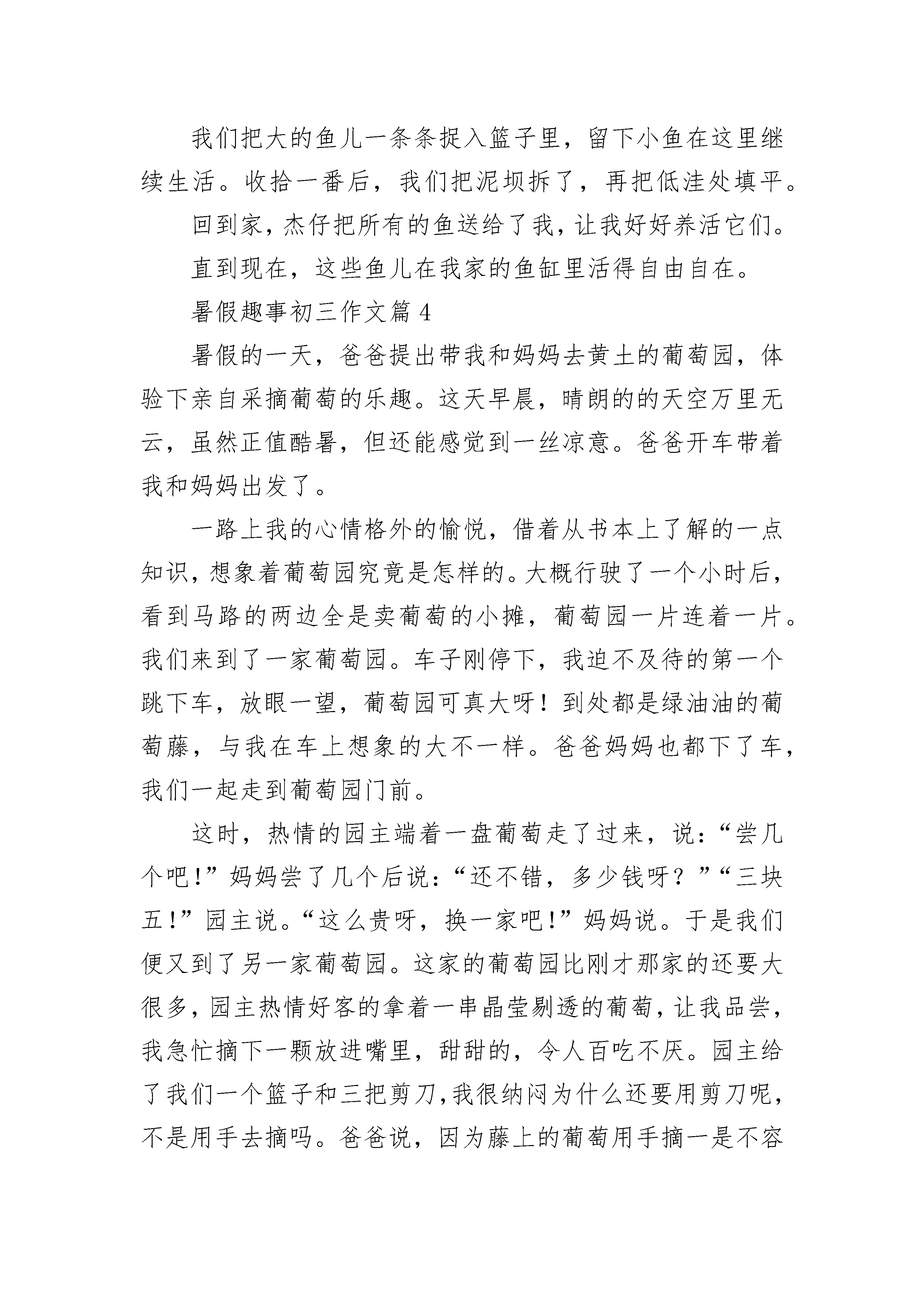 我们把大的鱼儿一条条捉入篮子里，留下小鱼在这里继续生活。收拾一番后，我们把泥坝拆了，再把低洼处填平。

回到家，杰仔把所有的鱼送给了我，让我好好养活它们。

直到现在，这些鱼儿在我家的鱼缸里活得自由自在。

暑假趣事初三作文篇 4

暑假的一天，爸爸提出带我和妈妈去黄土的葡萄园，体验下亲自采摘葡萄的乐趣。这天早晨，晴朗的的天空万里无云，虽然正值酷暑，但还能感觉到一丝凉意。爸爸开车带着我和妈妈出发了。

一路上我的心情格外的愉悦，借着从书本上了解的一点知识，想象着葡萄园究竟是怎样的。大概行驶了一个小时后，看到马路的两边全是卖葡萄的小摊，葡萄园一片连着一片。我们来到了一家葡萄园。车子刚停下，我迫不及待的第一个跳下车，放眼一望，葡萄园可真大呀！到处都是绿油油的葡萄藤，与我在车上想象的大不一样。爸爸妈妈也都下了车，我们一起走到葡萄园门前。

这时，热情的园主端着一盘葡萄走了过来，说：“尝几个吧！”妈妈尝了几个后说：“还不错，多少钱呀？”“三块五！”园主说。“这么贵呀，换一家吧！”妈妈说。于是我们便又到了另一家葡萄园。这家的葡萄园比刚才那家的还要大很多，园主热情好客的拿着一串晶莹剔透的葡萄，让我品尝，我急忙摘下一颗放进嘴里，甜甜的，令人百吃不厌。园主给了我们一个篮子和三把剪刀，我很纳闷为什么还要用剪刀呢，不是用手去摘吗。爸爸说，因为藤上的葡萄用手摘一是不容